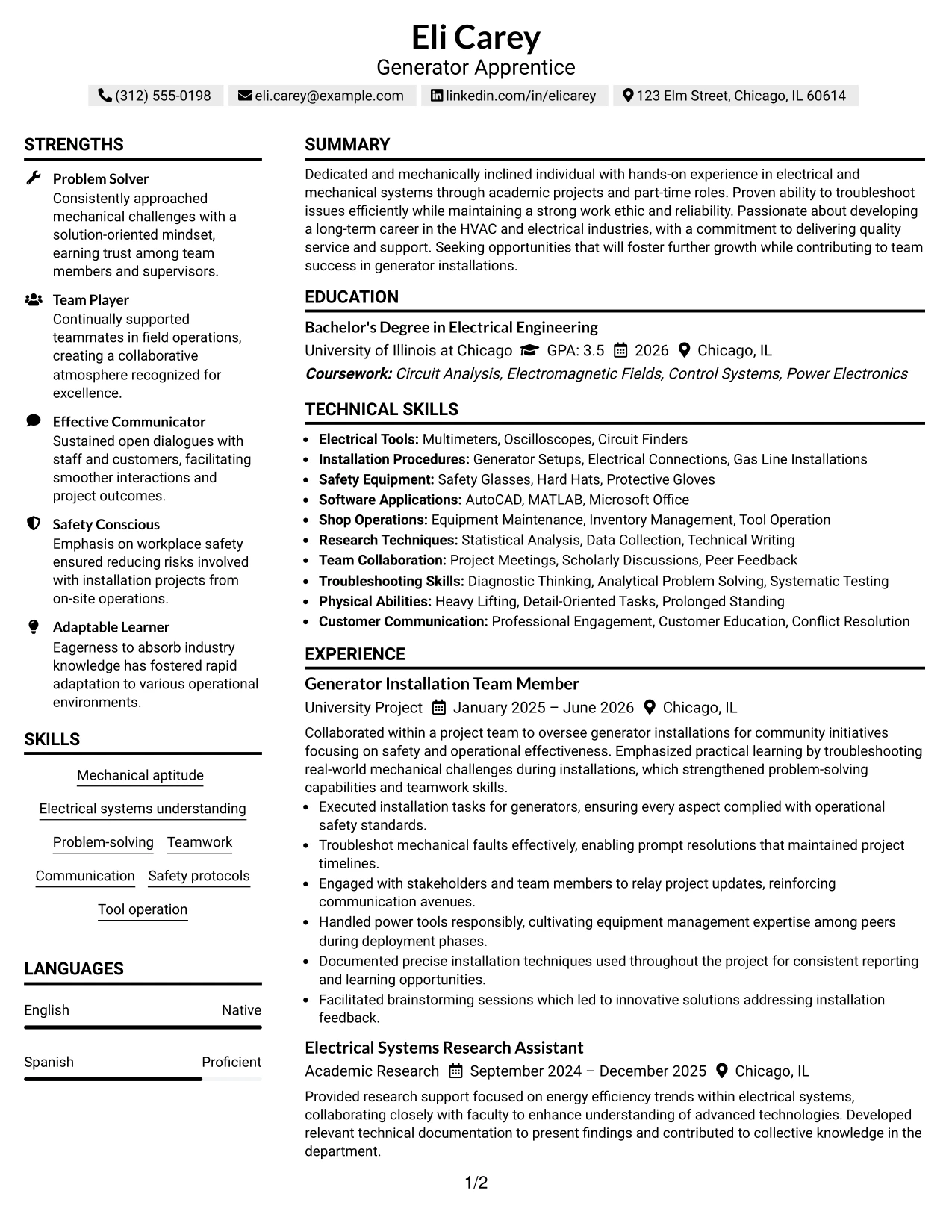 Eli Carey
Generator Apprentice
(312) 555-0198 eli.carey@example.com linkedin.com/in/elicarey 123 Elm Street, Chicago, IL 60614

STRENGTHS

Problem Solver
Consistently approached mechanical challenges with a solution-oriented mindset, earning trust among team members and supervisors.

Team Player
Continually supported teammates in field operations, creating a collaborative atmosphere recognized for excellence.

Effective Communicator
Sustained open dialogues with staff and customers, facilitating smoother interactions and project outcomes.

Safety Conscious
Emphasis on workplace safety ensured reducing risks involved with installation projects from on-site operations.

Adaptable Learner
Eagerness to absorb industry knowledge has fostered rapid adaptation to various operational environments.

SKILLS

Mechanical aptitude
Electrical systems understanding
Problem-solving
Teamwork
Communication
Safety protocols
Tool operation

LANGUAGES

English Native

Spanish Proficient

SUMMARY

Dedicated and mechanically inclined individual with hands-on experience in electrical and mechanical systems through academic projects and part-time roles. Proven ability to troubleshoot issues efficiently while maintaining a strong work ethic and reliability. Passionate about developing a long-term career in the HVAC and electrical industries, with a commitment to delivering quality service and support. Seeking opportunities that will foster further growth while contributing to team success in generator installations.

EDUCATION

Bachelor's Degree in Electrical Engineering
University of Illinois at Chicago GPA: 3.5 2026 Chicago, IL
Coursework: Circuit Analysis, Electromagnetic Fields, Control Systems, Power Electronics

TECHNICAL SKILLS

• Electrical Tools: Multimeters, Oscilloscopes, Circuit Finders
• Installation Procedures: Generator Setups, Electrical Connections, Gas Line Installations
• Safety Equipment: Safety Glasses, Hard Hats, Protective Gloves
• Software Applications: AutoCAD, MATLAB, Microsoft Office
• Shop Operations: Equipment Maintenance, Inventory Management, Tool Operation
• Research Techniques: Statistical Analysis, Data Collection, Technical Writing
• Team Collaboration: Project Meetings, Scholarly Discussions, Peer Feedback
• Troubleshooting Skills: Diagnostic Thinking, Analytical Problem Solving, Systematic Testing
• Physical Abilities: Heavy Lifting, Detail-Oriented Tasks, Prolonged Standing
• Customer Communication: Professional Engagement, Customer Education, Conflict Resolution

EXPERIENCE

Generator Installation Team Member
University Project January 2025 – June 2026 Chicago, IL
Collaborated within a project team to oversee generator installations for community initiatives focusing on safety and operational effectiveness. Emphasized practical learning by troubleshooting real-world mechanical challenges during installations, which strengthened problem-solving capabilities and teamwork skills.
• Executed installation tasks for generators, ensuring every aspect complied with operational safety standards.
• Troubleshot mechanical faults effectively, enabling prompt resolutions that maintained project timelines.
• Engaged with stakeholders and team members to relay project updates, reinforcing communication avenues.
• Handled power tools responsibly, cultivating equipment management expertise among peers during deployment phases.
• Documented precise installation techniques used throughout the project for consistent reporting and learning opportunities.
• Facilitated brainstorming sessions which led to innovative solutions addressing installation feedback.

Electrical Systems Research Assistant
Academic Research September 2024 – December 2025 Chicago, IL
Provided research support focused on energy efficiency trends within electrical systems, collaborating closely with faculty to enhance understanding of advanced technologies. Developed relevant technical documentation to present findings and contributed to collective knowledge in the department.

1/2